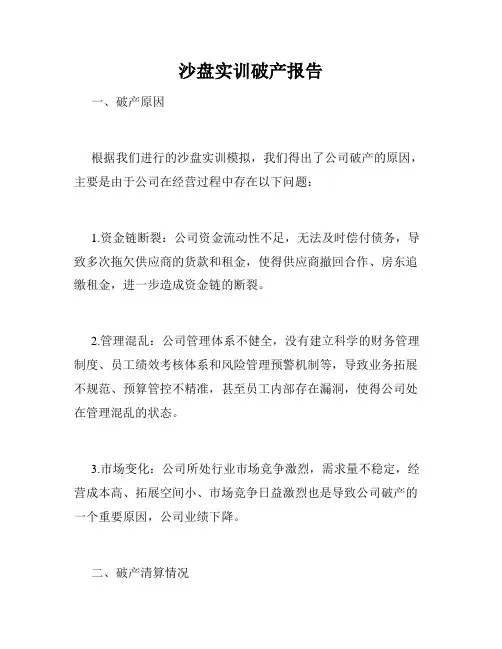 沙盘实训破产报告

一、破产原因

根据我们进行的沙盘实训模拟，我们得出了公司破产的原因，主要是由于公司在经营过程中存在以下问题：

1.资金链断裂：公司资金流动性不足，无法及时偿付债务，导致多次拖欠供应商的货款和租金，使得供应商撤回合作、房东追缴租金，进一步造成资金链的断裂。

2.管理混乱：公司管理体系不健全，没有建立科学的财务管理制度、员工绩效考核体系和风险管理预警机制等，导致业务拓展不规范、预算管控不精准，甚至员工内部存在漏洞，使得公司处在管理混乱的状态。

3.市场变化：公司所处行业市场竞争激烈，需求量不稳定，经营成本高、拓展空间小、市场竞争日益激烈也是导致公司破产的一个重要原因，公司业绩下降。

二、破产清算情况